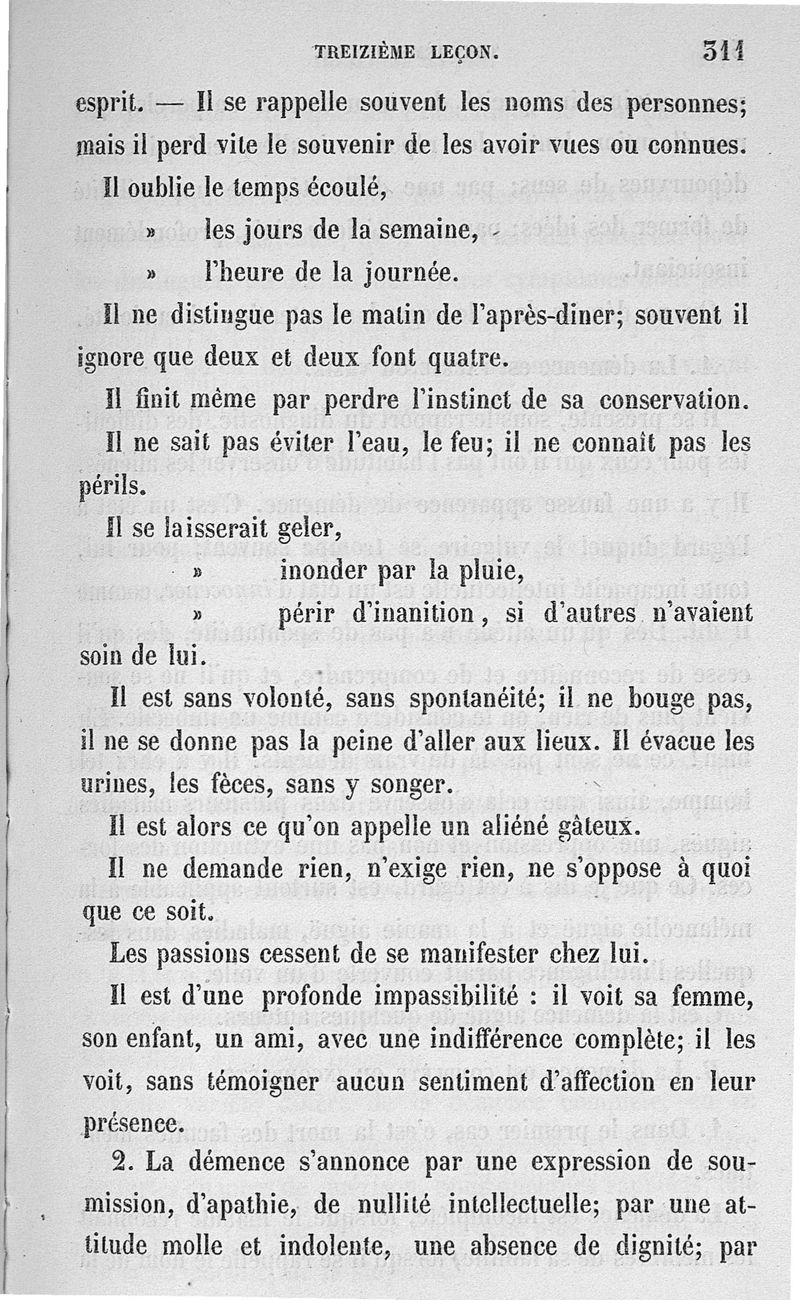 TREIZIÈME LEÇON. 311

esprit. — Il se rappelle souvent les noms des personnes; mais il perd vite le souvenir de les avoir vues ou connues.

Il oublie le temps écoulé,

» les jours de la semaine,

» l'heure de la journée.

Il ne distingue pas le matin de l'après-dîner; souvent il ignore que deux et deux font quatre.

Il finit même par perdre l'instinct de sa conservation.

Il ne sait pas éviter l'eau, le feu; il ne connaît pas les périls.

Il se laisserait geler,

» inonder par la pluie,

» périr d'inanition, si d'autres n'avaient soin de lui.

Il est sans volonté, sans spontanéité; il ne bouge pas, il ne se donne pas la peine d'aller aux lieux. Il évacue les urines, les fèces, sans y songer.

Il est alors ce qu'on appelle un aliéné gâteux.

Il ne demande rien, n'exige rien, ne s'oppose à quoi que ce soit.

Les passions cessent de se manifester chez lui.

Il est d'une profonde impassibilité : il voit sa femme, son enfant, un ami, avec une indifférence complète; il les voit, sans témoigner aucun sentiment d'affection en leur présence.

2. La démence s'annonce par une expression de soumission, d'apathie, de nullité intellectuelle; par une attitude molle et indolente, une absence de dignité; par